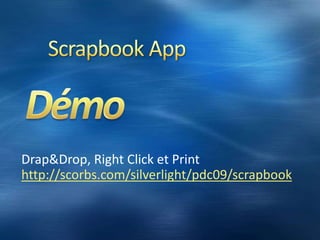 Scrapbook App

Démo

Drap&Drop, Right Click et Print
http://scorbs.com/silverlight/pdc09/scrapbook